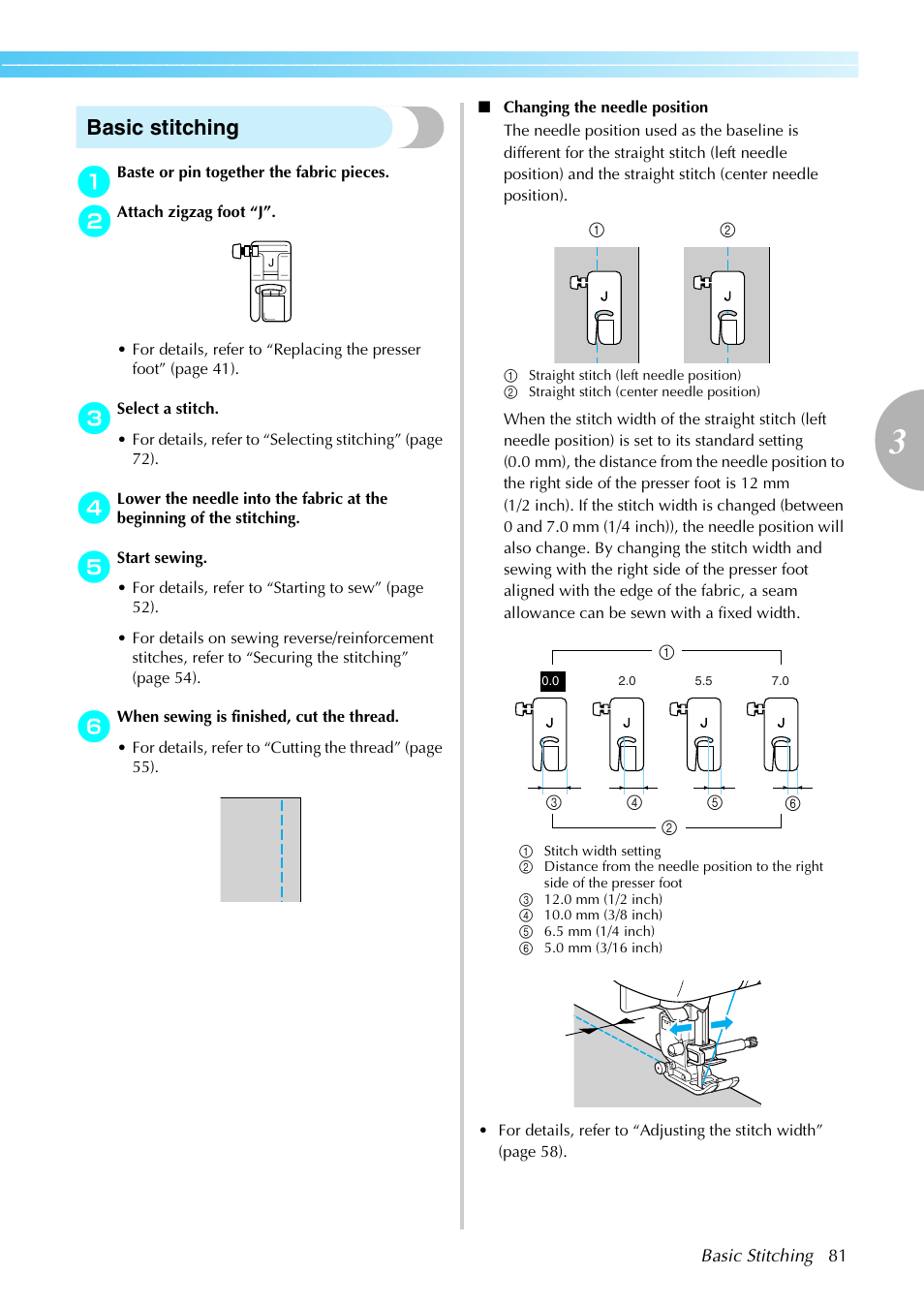 Basic stitching

1 Baste or pin together the fabric pieces.

2 Attach zigzag foot “J”.

J

• For details, refer to “Replacing the presser foot” (page 41).

3 Select a stitch.

• For details, refer to “Selecting stitching” (page 72).

4 Lower the needle into the fabric at the beginning of the stitching.

5 Start sewing.

• For details, refer to “Starting to sew” (page 52).

• For details on sewing reverse/reinforcement stitches, refer to “Securing the stitching” (page 54).

6 When sewing is finished, cut the thread.

• For details, refer to “Cutting the thread” (page 55).

■ Changing the needle position

The needle position used as the baseline is different for the straight stitch (left needle position) and the straight stitch (center needle position).

① ②

J J

① Straight stitch (left needle position)
② Straight stitch (center needle position)

When the stitch width of the straight stitch (left needle position) is set to its standard setting (0.0 mm), the distance from the needle position to the right side of the presser foot is 12 mm (1/2 inch). If the stitch width is changed (between 0 and 7.0 mm (1/4 inch)), the needle position will also change. By changing the stitch width and sewing with the right side of the presser foot aligned with the edge of the fabric, a seam allowance can be sewn with a fixed width.

①
0.0 2.0 5.5 7.0
J J J J
③ ④ ⑤ ⑥
②

① Stitch width setting
② Distance from the needle position to the right side of the presser foot
③ 12.0 mm (1/2 inch)
④ 10.0 mm (3/8 inch)
⑤ 6.5 mm (1/4 inch)
⑥ 5.0 mm (3/16 inch)

• For details, refer to “Adjusting the stitch width” (page 58).

3

Basic Stitching 81